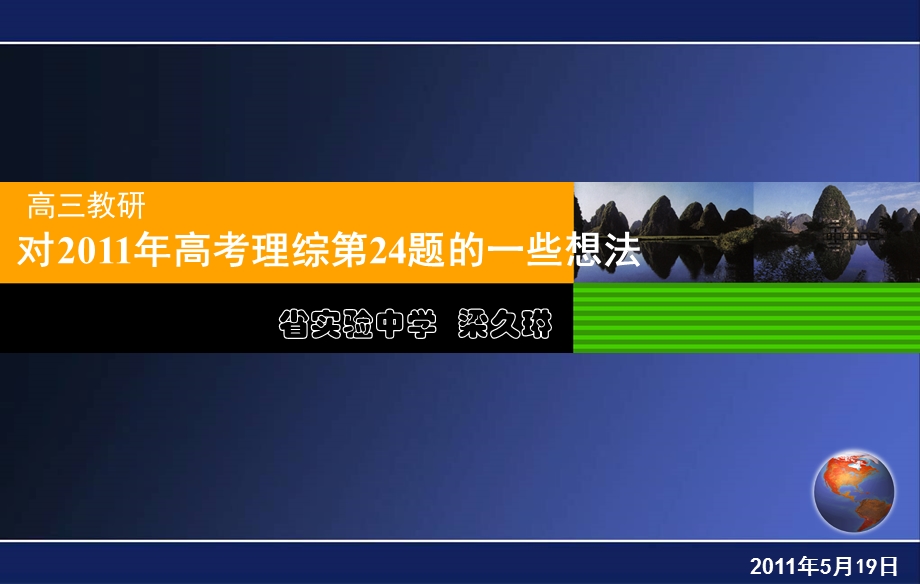 高三教研
对2011年高考理综第24题的一些想法

省实验中学 梁久琳

2011年5月19日